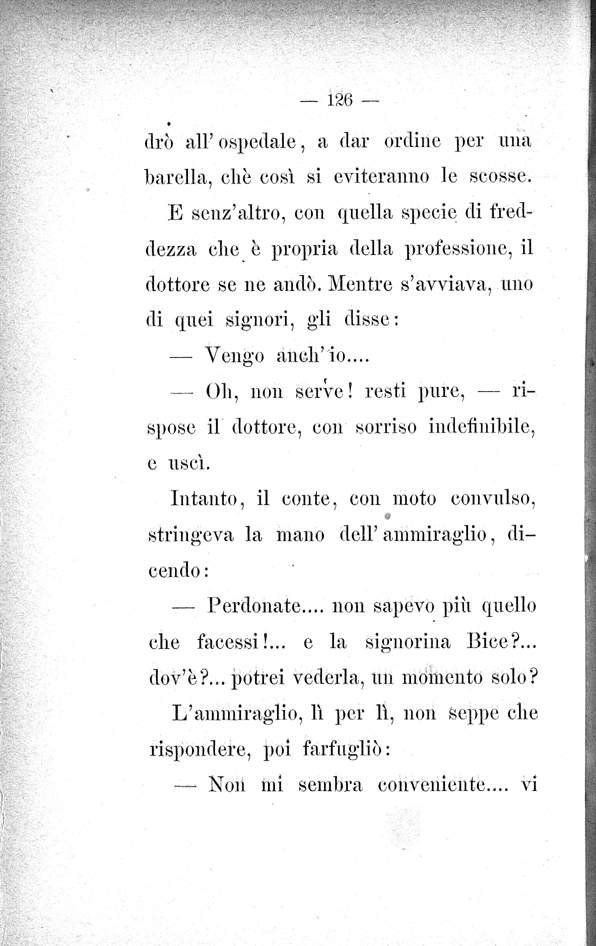 — 126 —

drò all'ospedale, a dar ordine per una barella, chè così si eviteranno le scosse.

E senz'altro, con quella specie di freddezza che è propria della professione, il dottore se ne andò. Mentre s'avviava, uno di quei signori, gli disse:

— Vengo anch'io....

— Oh, non serve! resti pure, — rispose il dottore, con sorriso indefinibile, e uscì.

Intanto, il conte, con moto convulso, stringeva la mano dell'ammiraglio, dicendo:

— Perdonate.... non sapevo più quello che facessi!... e la signorina Bice?... dov'è?... potrei vederla, un momento solo?

L'ammiraglio, lì per lì, non seppe che rispondere, poi farfugliò:

— Non mi sembra conveniente.... vi